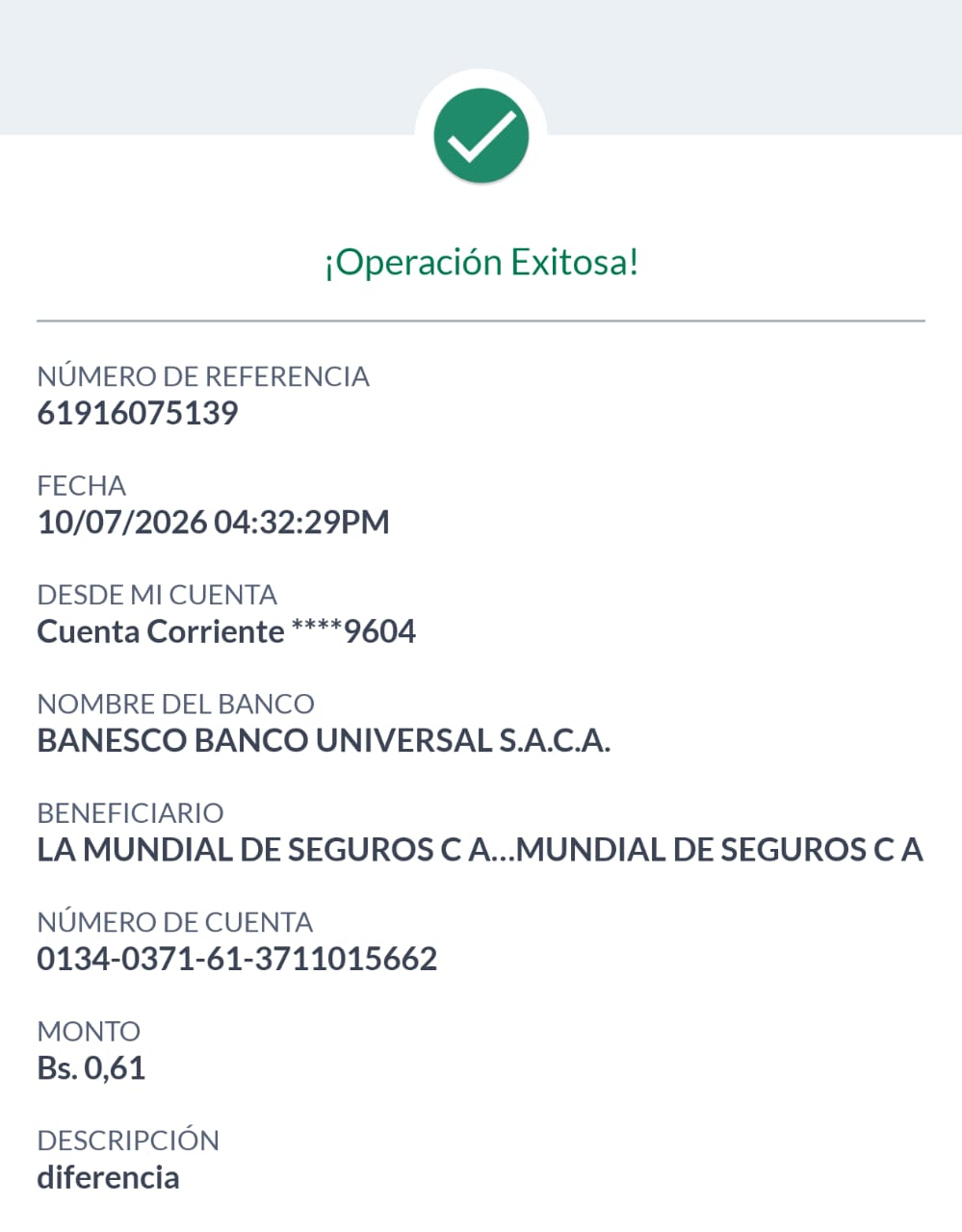 ¡Operación Exitosa!

NÚMERO DE REFERENCIA
61916075139

FECHA
10/07/2026 04:32:29PM

DESDE MI CUENTA
Cuenta Corriente ****9604

NOMBRE DEL BANCO
BANESCO BANCO UNIVERSAL S.A.C.A.

BENEFICIARIO
LA MUNDIAL DE SEGUROS C A...MUNDIAL DE SEGUROS C A

NÚMERO DE CUENTA
0134-0371-61-3711015662

MONTO
Bs. 0,61

DESCRIPCIÓN
diferencia